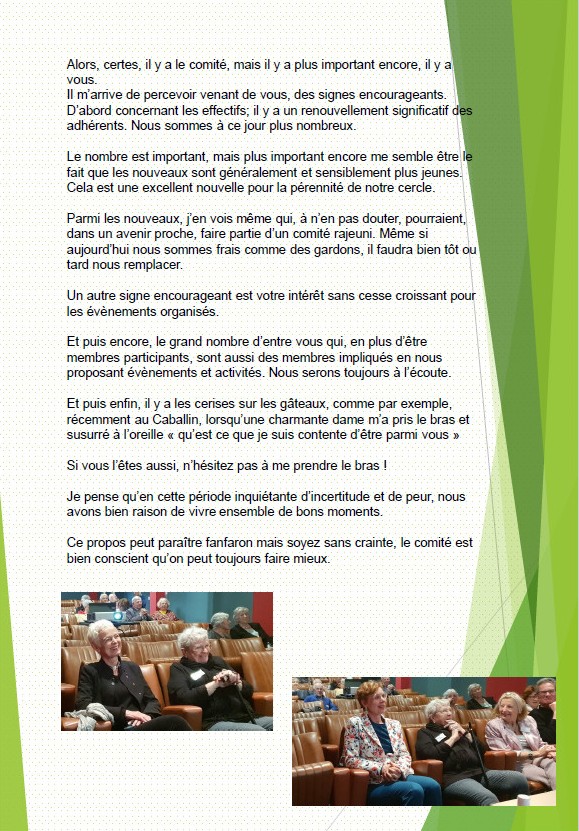 Alors, certes, il y a le comité, mais il y a plus important encore, il y a vous.
Il m'arrive de percevoir venant de vous, des signes encourageants.
D'abord concernant les effectifs; il y a un renouvellement significatif des adhérents. Nous sommes à ce jour plus nombreux.

Le nombre est important, mais plus important encore me semble être le fait que les nouveaux sont généralement et sensiblement plus jeunes. Cela est une excellent nouvelle pour la pérennité de notre cercle.

Parmi les nouveaux, j'en vois même qui, à n'en pas douter, pourraient, dans un avenir proche, faire partie d'un comité rajeuni. Même si aujourd'hui nous sommes frais comme des gardons, il faudra bien tôt ou tard nous remplacer.

Un autre signe encourageant est votre intérêt sans cesse croissant pour les évènements organisés.

Et puis encore, le grand nombre d'entre vous qui, en plus d'être membres participants, sont aussi des membres impliqués en nous proposant évènements et activités. Nous serons toujours à l'écoute.

Et puis enfin, il y a les cerises sur les gâteaux, comme par exemple, récemment au Caballin, lorsqu'une charmante dame m'a pris le bras et susurré à l'oreille « qu'est ce que je suis contente d'être parmi vous »

Si vous l'êtes aussi, n'hésitez pas à me prendre le bras !

Je pense qu'en cette période inquiétante d'incertitude et de peur, nous avons bien raison de vivre ensemble de bons moments.

Ce propos peut paraître fanfaron mais soyez sans crainte, le comité est bien conscient qu'on peut toujours faire mieux.